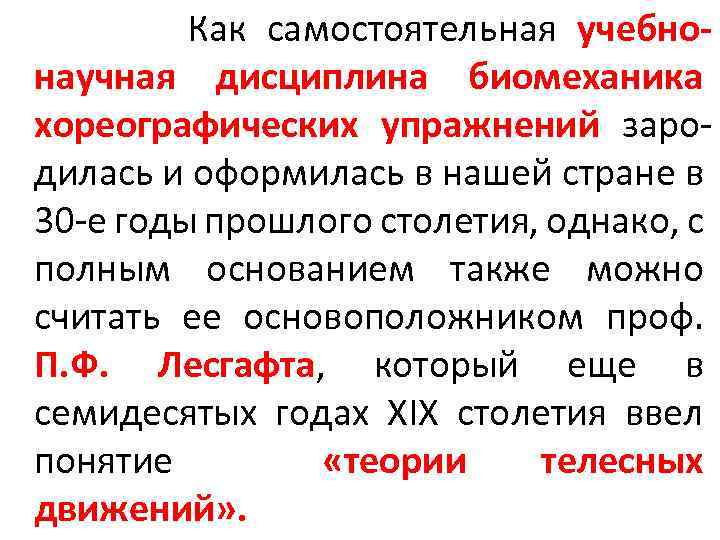 Как самостоятельная учебно-научная дисциплина биомеханика хореографических упражнений зародилась и оформилась в нашей стране в 30-е годы прошлого столетия, однако, с полным основанием также можно считать ее основоположником проф. П.Ф. Лесгафта, который еще в семидесятых годах XIX столетия ввел понятие «теории телесных движений».